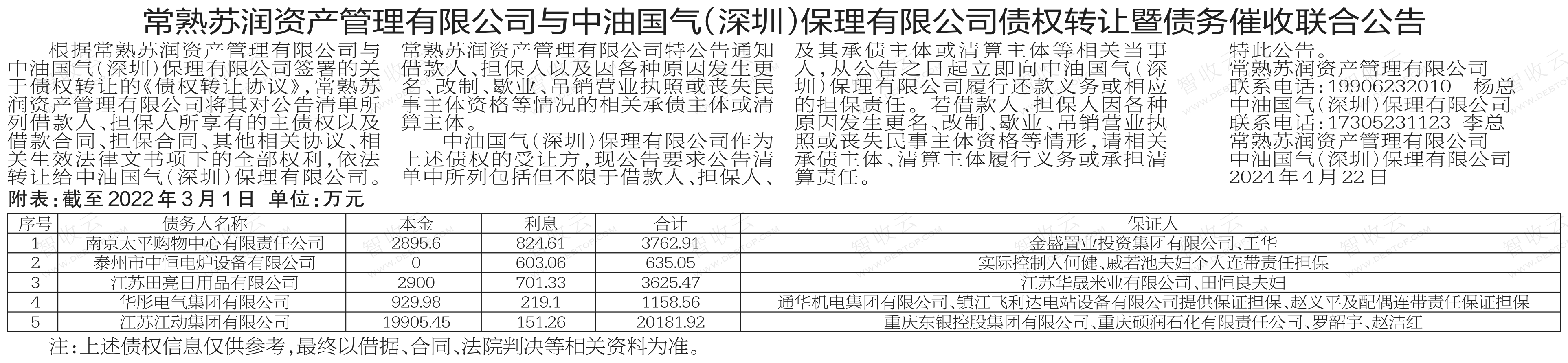 常熟苏润资产管理有限公司与中油国气(深圳)保理有限公司债权转让暨债务催收联合公告

根据常熟苏润资产管理有限公司与中油国气(深圳)保理有限公司签署的关于债权转让的《债权转让协议》,常熟苏润资产管理有限公司将其对公告清单所列借款人、担保人所享有的主债权以及借款合同、担保合同、其他相关协议、相关生效法律文书项下的全部权利,依法转让给中油国气(深圳)保理有限公司。常熟苏润资产管理有限公司特公告通知借款人、担保人以及因各种原因发生更名、改制、歇业、吊销营业执照或丧失民事主体资格等情况的相关承债主体或清算主体。

中油国气(深圳)保理有限公司作为上述债权的受让方,现公告要求公告清单中所列包括但不限于借款人、担保人、及其承债主体或清算主体等相关当事人,从公告之日起立即向中油国气(深圳)保理有限公司履行还款义务或相应的担保责任。若借款人、担保人因各种原因发生更名、改制、歇业、吊销营业执照或丧失民事主体资格等情形,请相关承债主体、清算主体履行义务或承担清算责任。

特此公告。
常熟苏润资产管理有限公司
联系电话:19906232010 杨总
中油国气(深圳)保理有限公司
联系电话:17305231123 李总
常熟苏润资产管理有限公司
中油国气(深圳)保理有限公司
2024年4月22日

附表:截至2022年3月1日 单位:万元

| 序号 | 债务人名称 | 本金 | 利息 | 合计 | 保证人 |
|---|---|---|---|---|---|
| 1 | 南京太平购物中心有限责任公司 | 2895.6 | 824.61 | 3762.91 | 金盛置业投资集团有限公司、王华 |
| 2 | 泰州市中恒电炉设备有限公司 | 0 | 603.06 | 635.05 | 实际控制人何健、戚若池夫妇个人连带责任担保 |
| 3 | 江苏田亮日用品有限公司 | 2900 | 701.33 | 3625.47 | 江苏华晟米业有限公司、田恒良夫妇 |
| 4 | 华彤电气集团有限公司 | 929.98 | 219.1 | 1158.56 | 通华机电集团有限公司、镇江飞利达电站设备有限公司提供保证担保、赵义平及配偶连带责任保证担保 |
| 5 | 江苏江动集团有限公司 | 19905.45 | 151.26 | 20181.92 | 重庆东银控股集团有限公司、重庆硕润石化有限责任公司、罗韶宇、赵洁红 |

注:上述债权信息仅供参考,最终以借据、合同、法院判决等相关资料为准。

智收云